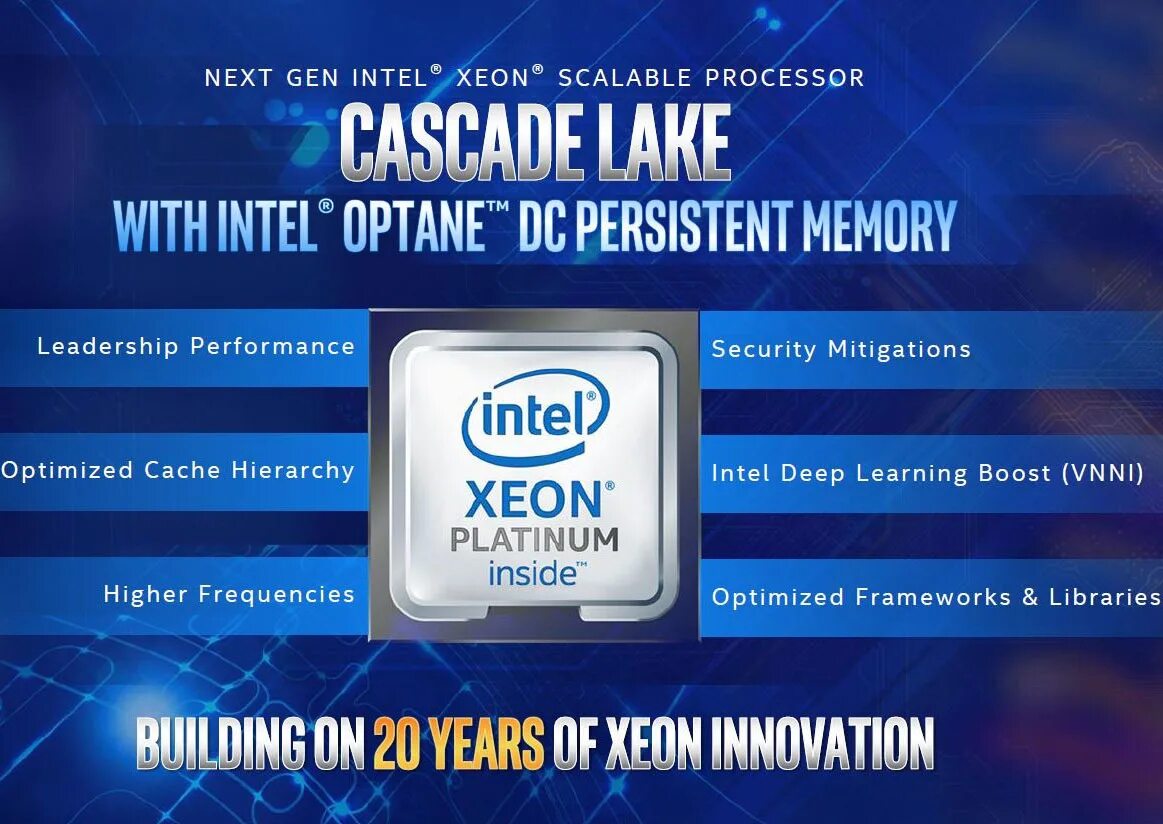 NEXT GEN INTEL® XEON® SCALABLE PROCESSOR
CASCADE LAKE
WITH INTEL® OPTANE™ DC PERSISTENT MEMORY

Leadership Performance

Optimized Cache Hierarchy

Higher Frequencies

intel®
XEON®
PLATINUM
inside™

Security Mitigations

Intel Deep Learning Boost (VNNI)

Optimized Frameworks & Libraries

BUILDING ON 20 YEARS OF XEON INNOVATION